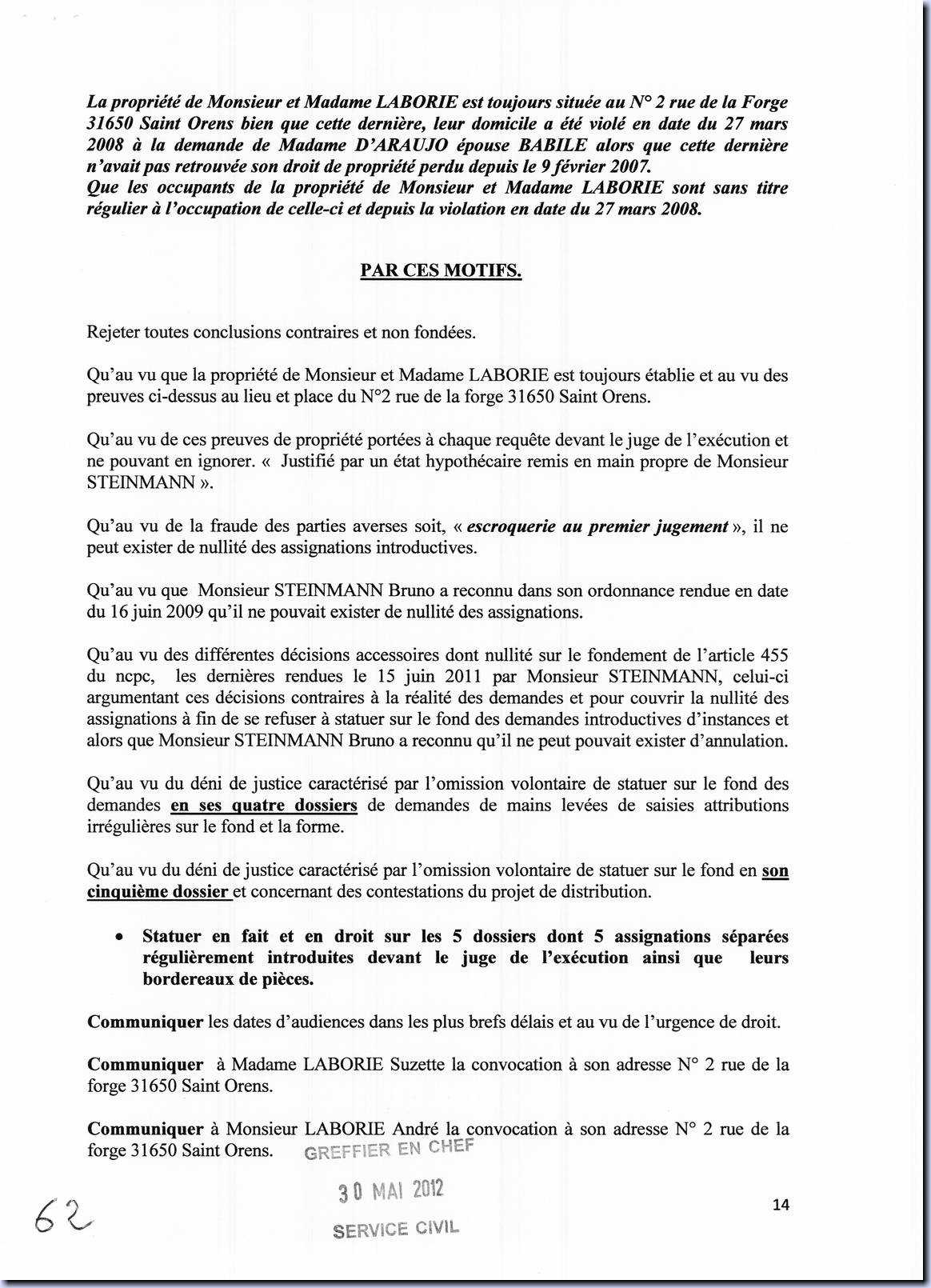 La propriété de Monsieur et Madame LABORIE est toujours située au N° 2 rue de la Forge 31650 Saint Orens bien que cette dernière, leur domicile a été violé en date du 27 mars 2008 à la demande de Madame D'ARAUJO épouse BABILE alors que cette dernière n'avait pas retrouvée son droit de propriété perdu depuis le 9 février 2007.
Que les occupants de la propriété de Monsieur et Madame LABORIE sont sans titre régulier à l'occupation de celle-ci et depuis la violation en date du 27 mars 2008.

PAR CES MOTIFS.

Rejeter toutes conclusions contraires et non fondées.

Qu'au vu que la propriété de Monsieur et Madame LABORIE est toujours établie et au vu des preuves ci-dessus au lieu et place du N°2 rue de la forge 31650 Saint Orens.

Qu'au vu de ces preuves de propriété portées à chaque requête devant le juge de l'exécution et ne pouvant en ignorer. « Justifié par un état hypothécaire remis en main propre de Monsieur STEINMANN ».

Qu'au vu de la fraude des parties averses soit, « escroquerie au premier jugement », il ne peut exister de nullité des assignations introductives.

Qu'au vu que Monsieur STEINMANN Bruno a reconnu dans son ordonnance rendue en date du 16 juin 2009 qu'il ne pouvait exister de nullité des assignations.

Qu'au vu des différentes décisions accessoires dont nullité sur le fondement de l'article 455 du ncpc, les dernières rendues le 15 juin 2011 par Monsieur STEINMANN, celui-ci argumentant ces décisions contraires à la réalité des demandes et pour couvrir la nullité des assignations à fin de se refuser à statuer sur le fond des demandes introductives d'instances et alors que Monsieur STEINMANN Bruno a reconnu qu'il ne peut pouvait exister d'annulation.

Qu'au vu du déni de justice caractérisé par l'omission volontaire de statuer sur le fond des demandes en ses quatre dossiers de demandes de mains levées de saisies attributions irrégulières sur le fond et la forme.

Qu'au vu du déni de justice caractérisé par l'omission volontaire de statuer sur le fond en son cinquième dossier et concernant des contestations du projet de distribution.

• Statuer en fait et en droit sur les 5 dossiers dont 5 assignations séparées régulièrement introduites devant le juge de l'exécution ainsi que leurs bordereaux de pièces.

Communiquer les dates d'audiences dans les plus brefs délais et au vu de l'urgence de droit.

Communiquer à Madame LABORIE Suzette la convocation à son adresse N° 2 rue de la forge 31650 Saint Orens.

Communiquer à Monsieur LABORIE André la convocation à son adresse N° 2 rue de la forge 31650 Saint Orens.

GREFFIER EN CHEF
30 MAI 2012
SERVICE CIVIL

62

14